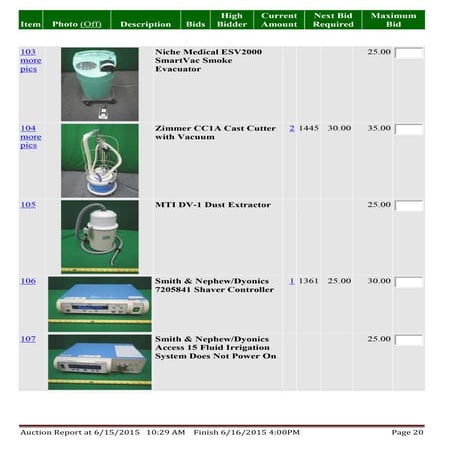 | Item | Photo (Off) | Description | Bids | High Bidder | Current Amount | Next Bid Required | Maximum Bid |
|---|---|---|---|---|---|---|---|
| 103 more pics | | Niche Medical ESV2000 SmartVac Smoke Evacuator | | | | 25.00 | |
| 104 more pics | | Zimmer CC1A Cast Cutter with Vacuum | 2 | 1445 | 30.00 | 35.00 | |
| 105 | | MTI DV-1 Dust Extractor | | | | 25.00 | |
| 106 | | Smith & Nephew/Dyonics 7205841 Shaver Controller | 1 | 1361 | 25.00 | 30.00 | |
| 107 | | Smith & Nephew/Dyonics Access 15 Fluid Irrigation System Does Not Power On | | | | 25.00 | |

Auction Report at 6/15/2015 10:29 AM Finish 6/16/2015 4:00PM Page 20